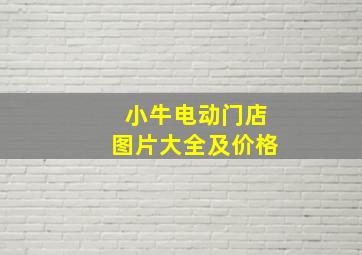 小牛电动门店
图片大全及价格